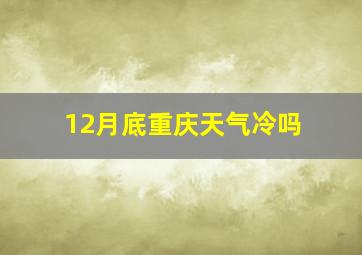 12月底重庆天气冷吗